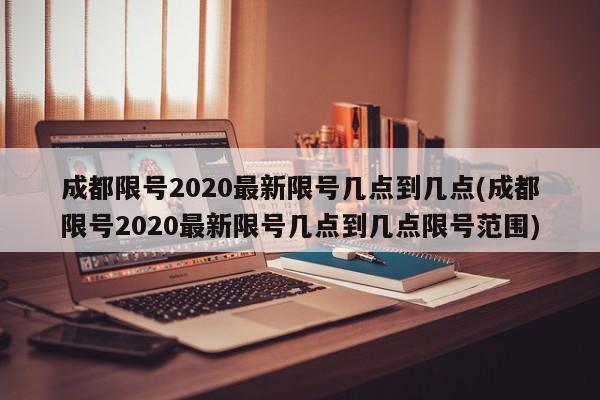 成都限号2020最新限号几点到几点(成都限号2020最新限号几点到几点限号范围)